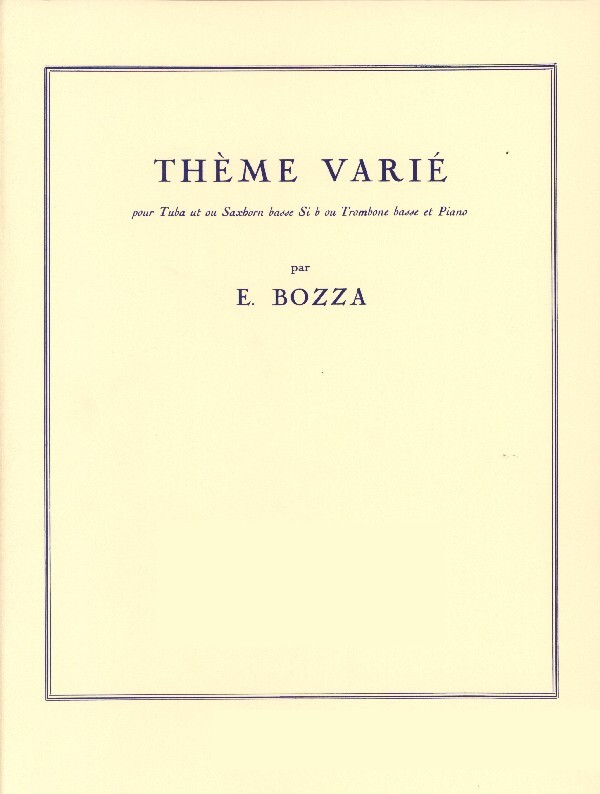 THÈME VARIÉ

pour Tuba ut ou Saxhorn basse Si b ou Trombone basse et Piano

par

E. BOZZA